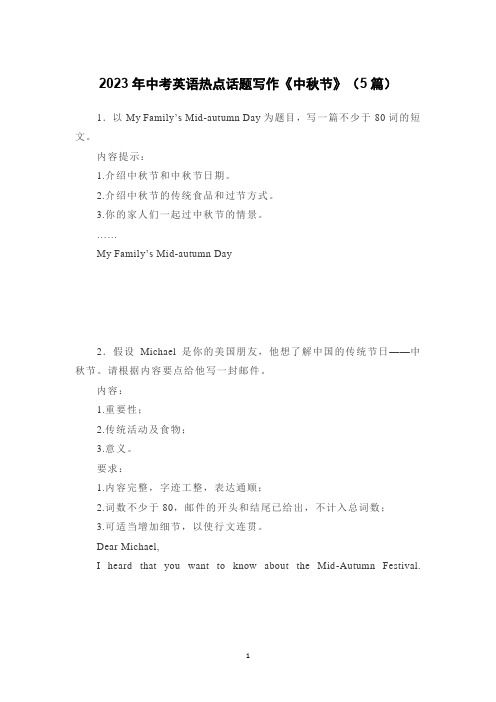 2023年中考英语热点话题写作《中秋节》（5篇）

1．以 My Family's Mid-autumn Day 为题目，写一篇不少于 80 词的短文。

内容提示：

1.介绍中秋节和中秋节日期。

2.介绍中秋节的传统食品和过节方式。

3.你的家人们一起过中秋节的情景。

……

My Family's Mid-autumn Day

2．假设 Michael 是你的美国朋友，他想了解中国的传统节日——中秋节。请根据内容要点给他写一封邮件。

内容：

1.重要性；

2.传统活动及食物；

3.意义。

要求：

1.内容完整，字迹工整，表达通顺；

2.词数不少于 80，邮件的开头和结尾已给出，不计入总词数；

3.可适当增加细节，以使行文连贯。

Dear Michael,

I heard that you want to know about the Mid-Autumn Festival.

1